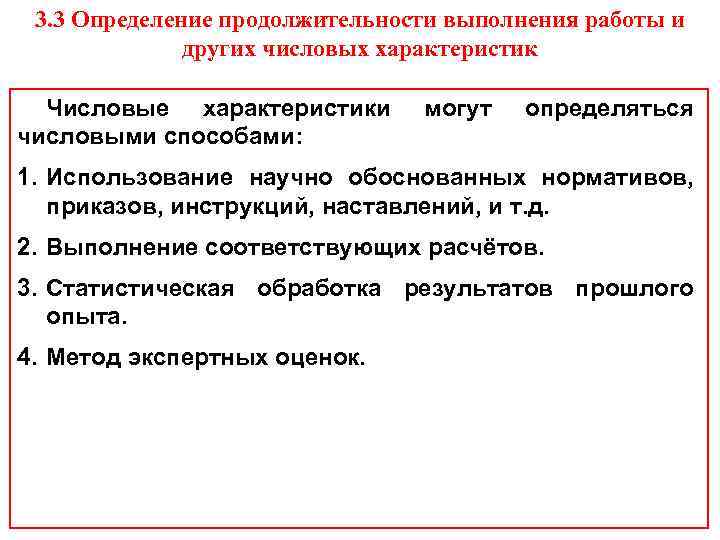 3.3 Определение продолжительности выполнения работы и других числовых характеристик

Числовые характеристики могут определяться числовыми способами:

1. Использование научно обоснованных нормативов, приказов, инструкций, наставлений, и т.д.

2. Выполнение соответствующих расчётов.

3. Статистическая обработка результатов прошлого опыта.

4. Метод экспертных оценок.